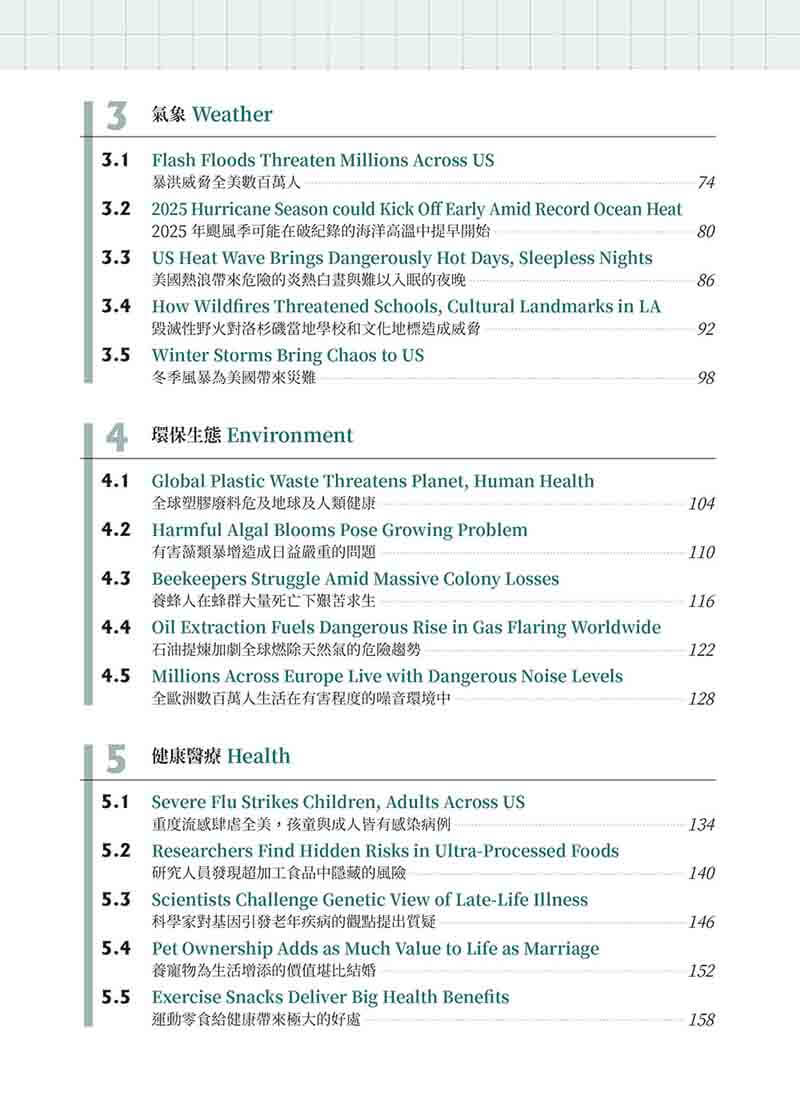 3 氣象 Weather

3.1 Flash Floods Threaten Millions Across US
暴洪威脅全美數百萬人 74

3.2 2025 Hurricane Season could Kick Off Early Amid Record Ocean Heat
2025 年颶風季可能在破紀錄的海洋高溫中提早開始 80

3.3 US Heat Wave Brings Dangerously Hot Days, Sleepless Nights
美國熱浪帶來危險的炎熱白晝與難以入眠的夜晚 86

3.4 How Wildfires Threatened Schools, Cultural Landmarks in LA
毀滅性野火對洛杉磯當地學校和文化地標造成威脅 92

3.5 Winter Storms Bring Chaos to US
冬季風暴為美國帶來災難 98

4 環保生態 Environment

4.1 Global Plastic Waste Threatens Planet, Human Health
全球塑膠廢料危及地球及人類健康 104

4.2 Harmful Algal Blooms Pose Growing Problem
有害藻類暴增造成日益嚴重的問題 110

4.3 Beekeepers Struggle Amid Massive Colony Losses
養蜂人在蜂群大量死亡下艱苦求生 116

4.4 Oil Extraction Fuels Dangerous Rise in Gas Flaring Worldwide
石油提煉加劇全球燃除天然氣的危險趨勢 122

4.5 Millions Across Europe Live with Dangerous Noise Levels
全歐洲數百萬人生活在有害程度的噪音環境中 128

5 健康醫療 Health

5.1 Severe Flu Strikes Children, Adults Across US
重度流感肆虐全美，孩童與成人皆有感染病例 134

5.2 Researchers Find Hidden Risks in Ultra-Processed Foods
研究人員發現超加工食品中隱藏的風險 140

5.3 Scientists Challenge Genetic View of Late-Life Illness
科學家對基因引發老年疾病的觀點提出質疑 146

5.4 Pet Ownership Adds as Much Value to Life as Marriage
養寵物為生活增添的價值堪比結婚 152

5.5 Exercise Snacks Deliver Big Health Benefits
運動零食給健康帶來極大的好處 158